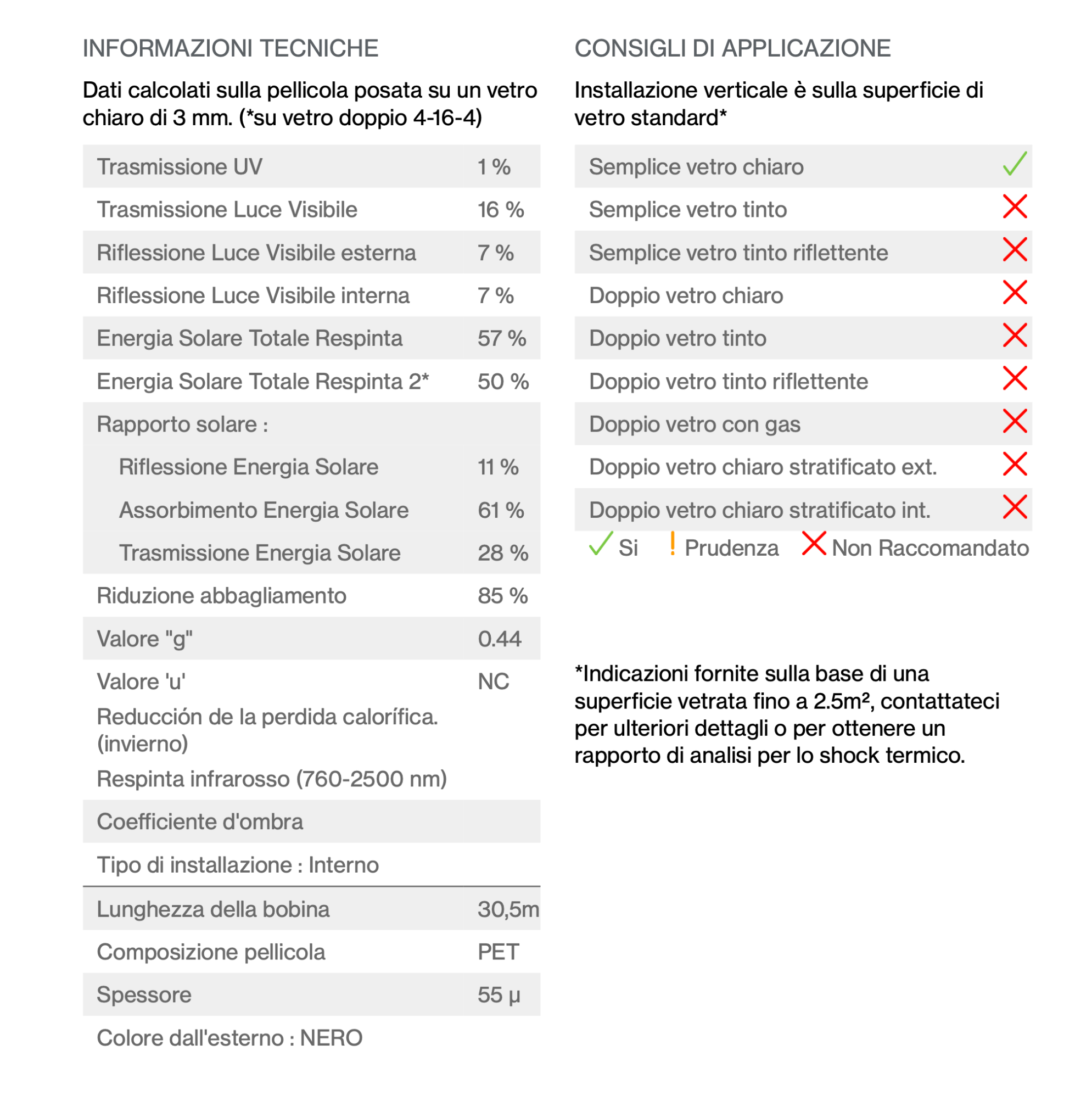 INFORMAZIONI TECNICHE

Dati calcolati sulla pellicola posata su un vetro chiaro di 3 mm. (*su vetro doppio 4-16-4)

| | |
|---|---|
| Trasmissione UV | 1 % |
| Trasmissione Luce Visibile | 16 % |
| Riflessione Luce Visibile esterna | 7 % |
| Riflessione Luce Visibile interna | 7 % |
| Energia Solare Totale Respinta | 57 % |
| Energia Solare Totale Respinta 2* | 50 % |
| Rapporto solare : | |
| Riflessione Energia Solare | 11 % |
| Assorbimento Energia Solare | 61 % |
| Trasmissione Energia Solare | 28 % |
| Riduzione abbagliamento | 85 % |
| Valore "g" | 0.44 |
| Valore 'u' | NC |
| Reducción de la perdida calorífica. (invierno) | |
| Respinta infrarosso (760-2500 nm) | |
| Coefficiente d'ombra | |
| Tipo di installazione : Interno | |
| Lunghezza della bobina | 30,5m |
| Composizione pellicola | PET |
| Spessore | 55 µ |
| Colore dall'esterno : NERO | |

CONSIGLI DI APPLICAZIONE

Installazione verticale è sulla superficie di vetro standard*

| | |
|---|---|
| Semplice vetro chiaro | ✓ |
| Semplice vetro tinto | ✗ |
| Semplice vetro tinto riflettente | ✗ |
| Doppio vetro chiaro | ✗ |
| Doppio vetro tinto | ✗ |
| Doppio vetro tinto riflettente | ✗ |
| Doppio vetro con gas | ✗ |
| Doppio vetro chiaro stratificato ext. | ✗ |
| Doppio vetro chiaro stratificato int. | ✗ |

✓ Si ! Prudenza ✗ Non Raccomandato

*Indicazioni fornite sulla base di una superficie vetrata fino a 2.5m², contattateci per ulteriori dettagli o per ottenere un rapporto di analisi per lo shock termico.